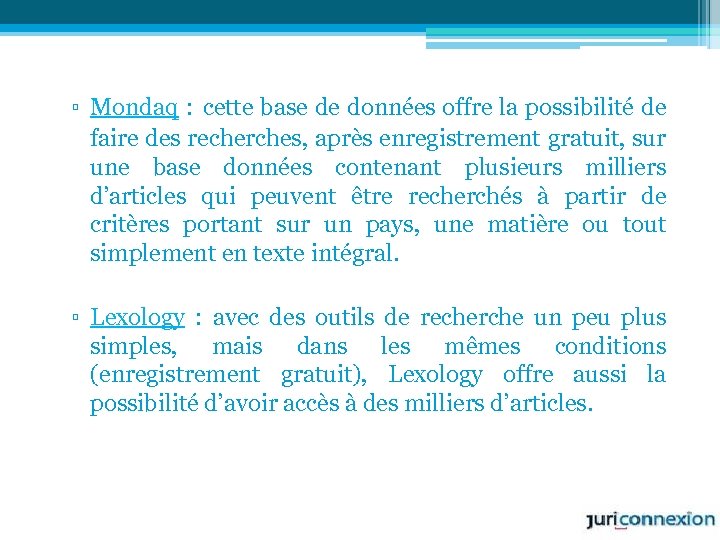 ▫ Mondaq : cette base de données offre la possibilité de faire des recherches, après enregistrement gratuit, sur une base données contenant plusieurs milliers d’articles qui peuvent être recherchés à partir de critères portant sur un pays, une matière ou tout simplement en texte intégral.

▫ Lexology : avec des outils de recherche un peu plus simples, mais dans les mêmes conditions (enregistrement gratuit), Lexology offre aussi la possibilité d’avoir accès à des milliers d’articles.

juriconnexion